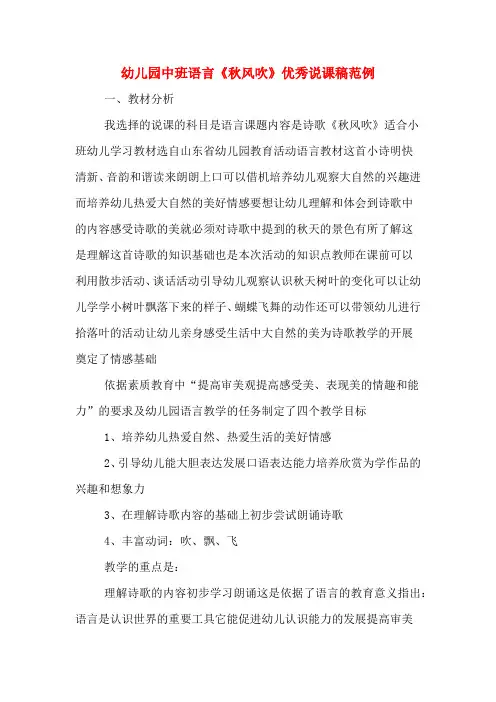 幼儿园中班语言《秋风吹》优秀说课稿范例

一、教材分析

我选择的说课的科目是语言课题内容是诗歌《秋风吹》适合小班幼儿学习教材选自山东省幼儿园教育活动语言教材这首小诗明快清新、音韵和谐读来朗朗上口可以借机培养幼儿观察大自然的兴趣进而培养幼儿热爱大自然的美好情感要想让幼儿理解和体会到诗歌中的内容感受诗歌的美就必须对诗歌中提到的秋天的景色有所了解这是理解这首诗歌的知识基础也是本次活动的知识点教师在课前可以利用散步活动、谈话活动引导幼儿观察认识秋天树叶的变化可以让幼儿学学小树叶飘落下来的样子、蝴蝶飞舞的动作还可以带领幼儿进行拾落叶的活动让幼儿亲身感受生活中大自然的美为诗歌教学的开展奠定了情感基础

依据素质教育中“提高审美观提高感受美、表现美的情趣和能力”的要求及幼儿园语言教学的任务制定了四个教学目标

1、培养幼儿热爱自然、热爱生活的美好情感

2、引导幼儿能大胆表达发展口语表达能力培养欣赏为学作品的兴趣和想象力

3、在理解诗歌内容的基础上初步尝试朗诵诗歌

4、丰富动词：吹、飘、飞

教学的重点是：

理解诗歌的内容初步学习朗诵这是依据了语言的教育意义指出：语言是认识世界的重要工具它能促进幼儿认识能力的发展提高审美